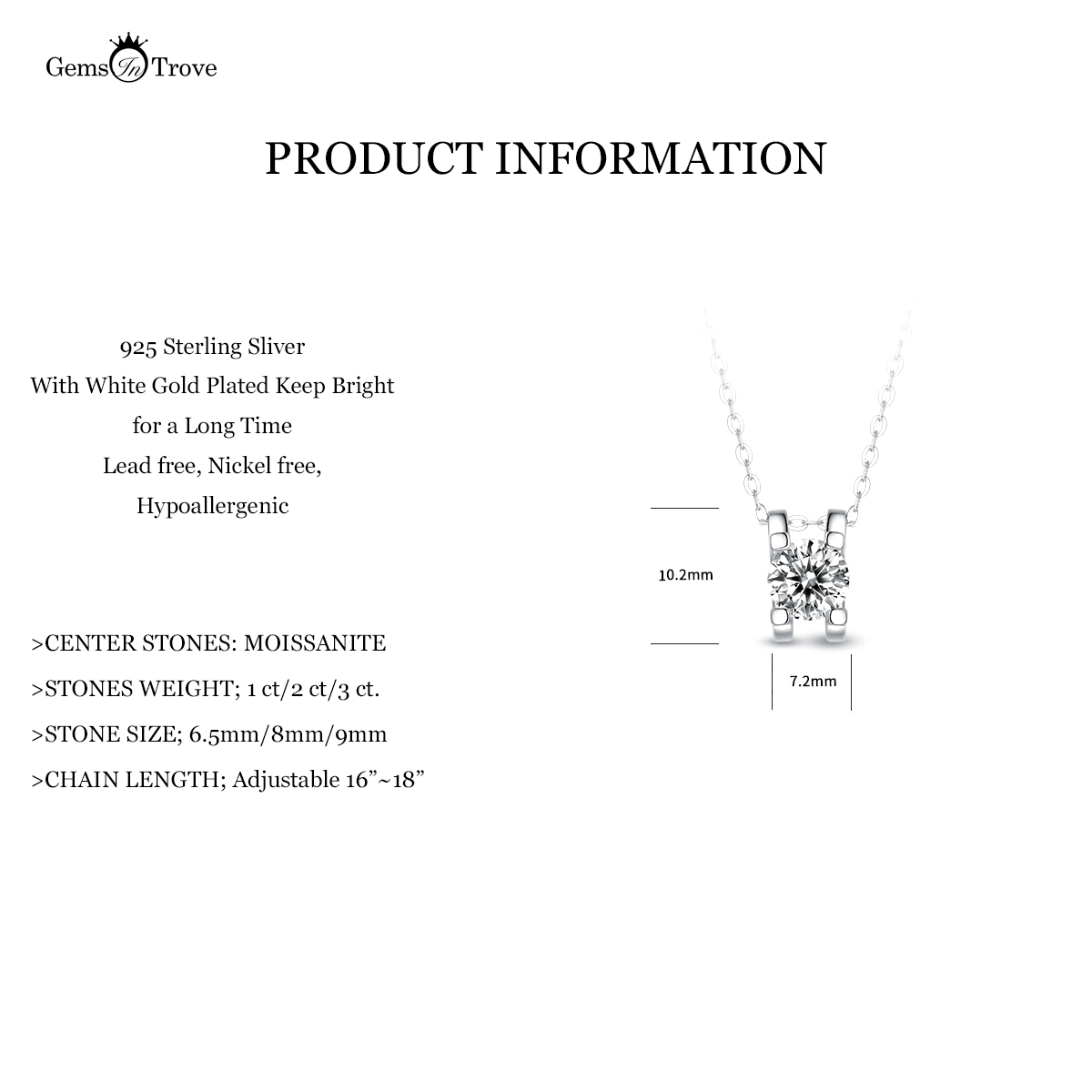 Gems In Trove

PRODUCT INFORMATION

925 Sterling Sliver
With White Gold Plated Keep Bright
for a Long Time
Lead free, Nickel free,
Hypoallergenic

>CENTER STONES: MOISSANITE
>STONES WEIGHT; 1 ct/2 ct/3 ct.
>STONE SIZE; 6.5mm/8mm/9mm
>CHAIN LENGTH; Adjustable 16”~18”

10.2mm

7.2mm